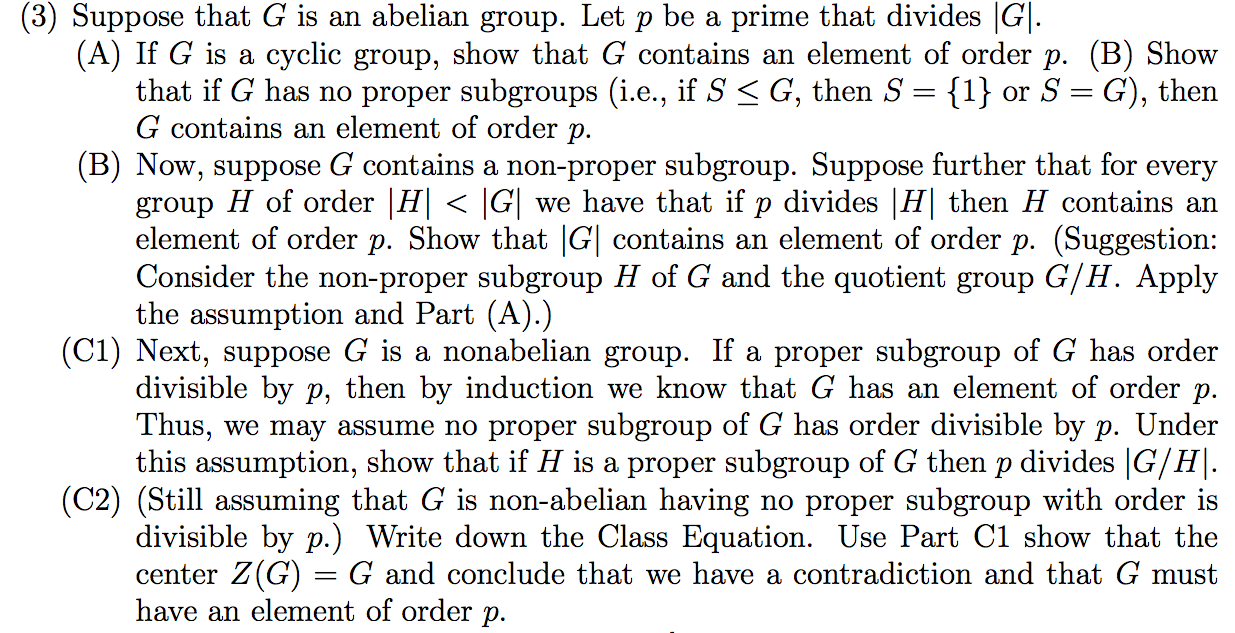 (3) Suppose that $G$ is an abelian group. Let $p$ be a prime that divides $|G|$.

(A) If $G$ is a cyclic group, show that $G$ contains an element of order $p$. (B) Show that if $G$ has no proper subgroups (i.e., if $S \leq G$, then $S = \{1\}$ or $S = G$), then $G$ contains an element of order $p$.

(B) Now, suppose $G$ contains a non-proper subgroup. Suppose further that for every group $H$ of order $|H| < |G|$ we have that if $p$ divides $|H|$ then $H$ contains an element of order $p$. Show that $|G|$ contains an element of order $p$. (Suggestion: Consider the non-proper subgroup $H$ of $G$ and the quotient group $G/H$. Apply the assumption and Part (A).)

(C1) Next, suppose $G$ is a nonabelian group. If a proper subgroup of $G$ has order divisible by $p$, then by induction we know that $G$ has an element of order $p$. Thus, we may assume no proper subgroup of $G$ has order divisible by $p$. Under this assumption, show that if $H$ is a proper subgroup of $G$ then $p$ divides $|G/H|$.

(C2) (Still assuming that $G$ is non-abelian having no proper subgroup with order is divisible by $p$.) Write down the Class Equation. Use Part C1 show that the center $Z(G) = G$ and conclude that we have a contradiction and that $G$ must have an element of order $p$.